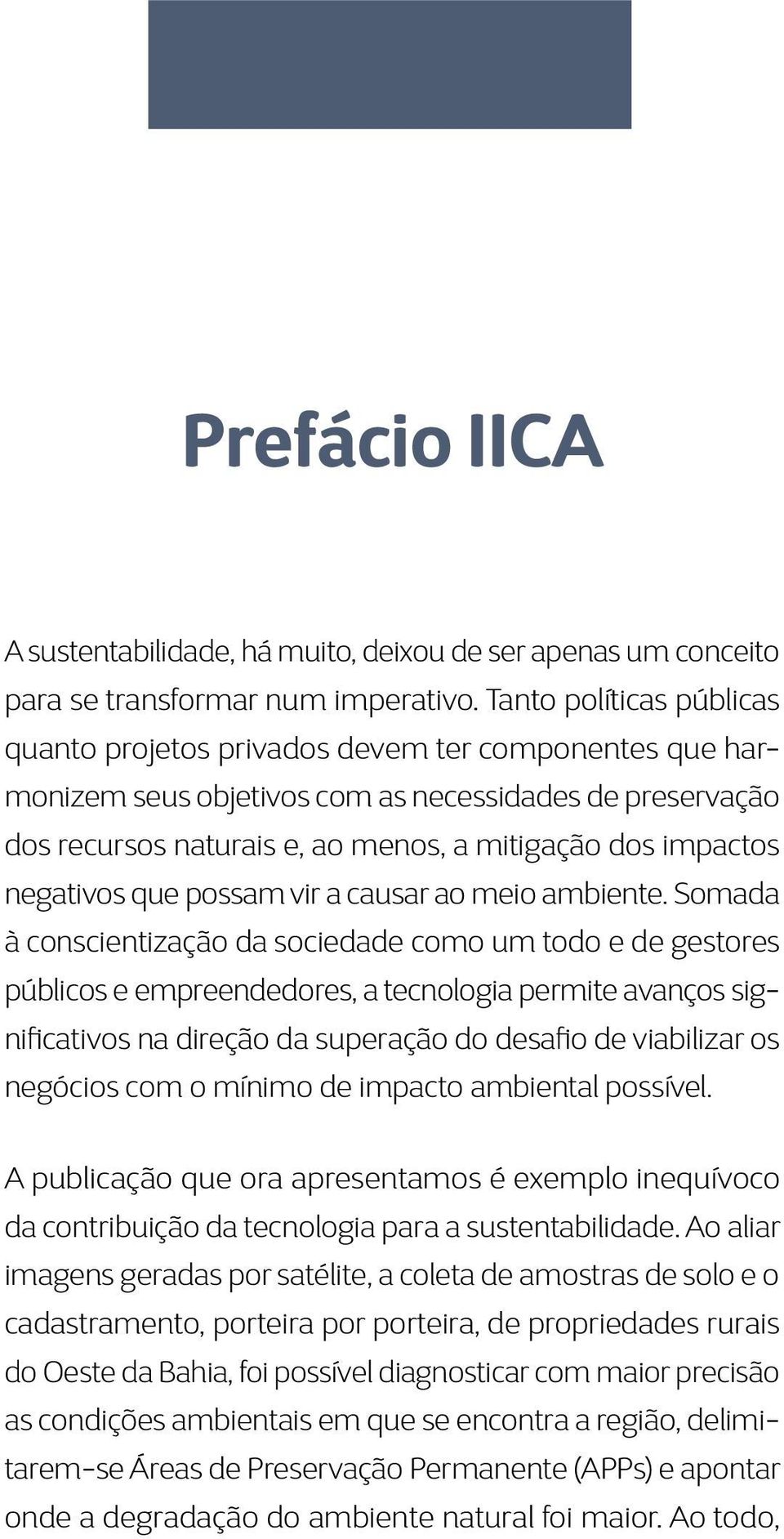 Prefácio IICA

A sustentabilidade, há muito, deixou de ser apenas um conceito para se transformar num imperativo. Tanto políticas públicas quanto projetos privados devem ter componentes que harmonizem seus objetivos com as necessidades de preservação dos recursos naturais e, ao menos, a mitigação dos impactos negativos que possam vir a causar ao meio ambiente. Somada à conscientização da sociedade como um todo e de gestores públicos e empreendedores, a tecnologia permite avanços significativos na direção da superação do desafio de viabilizar os negócios com o mínimo de impacto ambiental possível.

A publicação que ora apresentamos é exemplo inequívoco da contribuição da tecnologia para a sustentabilidade. Ao aliar imagens geradas por satélite, a coleta de amostras de solo e o cadastramento, porteira por porteira, de propriedades rurais do Oeste da Bahia, foi possível diagnosticar com maior precisão as condições ambientais em que se encontra a região, delimitarem-se Áreas de Preservação Permanente (APPs) e apontar onde a degradação do ambiente natural foi maior. Ao todo,